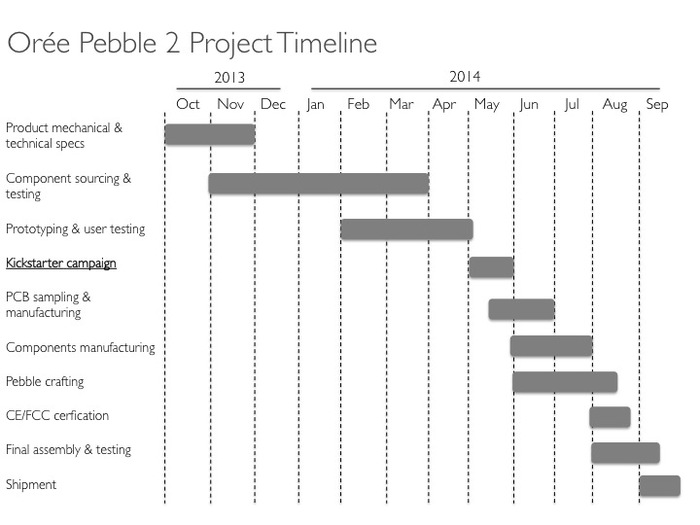 Orée Pebble 2 Project Timeline

2013

2014

Oct Nov Dec Jan Feb Mar Apr May Jun Jul Aug Sep

Product mechanical & technical specs

Component sourcing & testing

Prototyping & user testing

Kickstarter campaign

PCB sampling & manufacturing

Components manufacturing

Pebble crafting

CE/FCC cerfication

Final assembly & testing

Shipment